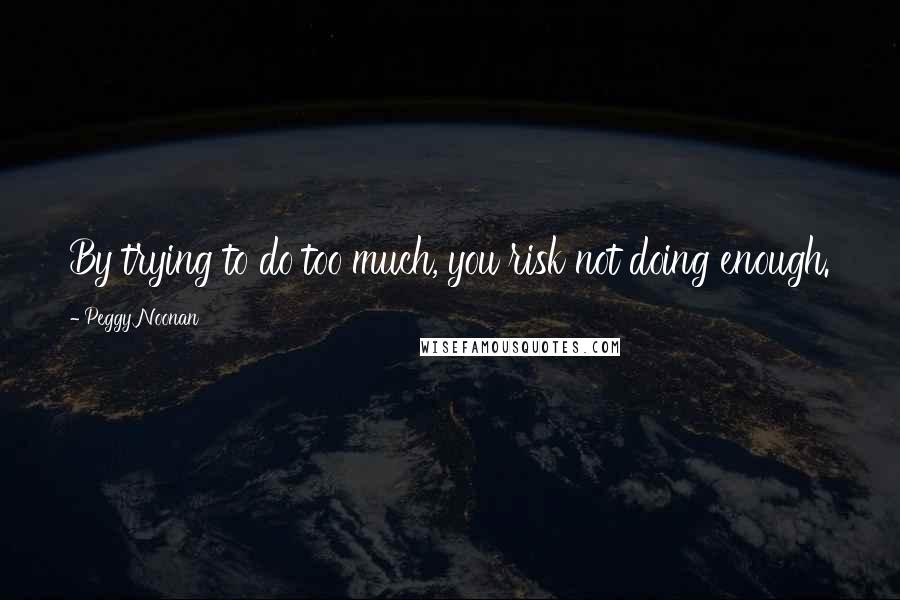 By trying to do too much, you risk not doing enough.

- Peggy Noonan

WISEFAMOUSQUOTES.COM